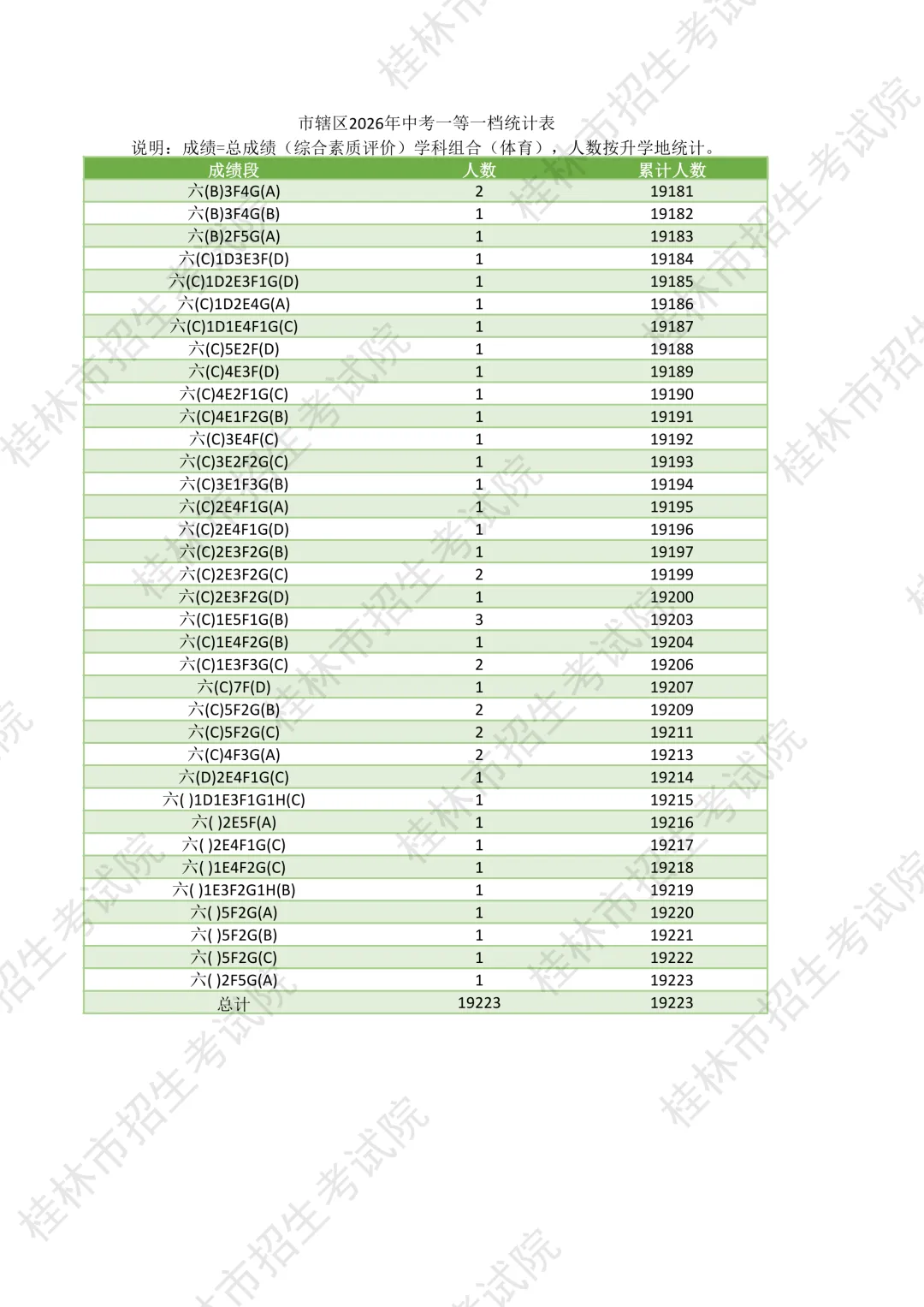 市辖区2026年中考一等一档统计表
说明：成绩=总成绩（综合素质评价）学科组合（体育），人数按升学地统计。

| 成绩段 | 人数 | 累计人数 |
|---|---|---|
| 六(B)3F4G(A) | 2 | 19181 |
| 六(B)3F4G(B) | 1 | 19182 |
| 六(B)2F5G(A) | 1 | 19183 |
| 六(C)1D3E3F(D) | 1 | 19184 |
| 六(C)1D2E3F1G(D) | 1 | 19185 |
| 六(C)1D2E4G(A) | 1 | 19186 |
| 六(C)1D1E4F1G(C) | 1 | 19187 |
| 六(C)5E2F(D) | 1 | 19188 |
| 六(C)4E3F(D) | 1 | 19189 |
| 六(C)4E2F1G(C) | 1 | 19190 |
| 六(C)4E1F2G(B) | 1 | 19191 |
| 六(C)3E4F(C) | 1 | 19192 |
| 六(C)3E2F2G(C) | 1 | 19193 |
| 六(C)3E1F3G(B) | 1 | 19194 |
| 六(C)2E4F1G(A) | 1 | 19195 |
| 六(C)2E4F1G(D) | 1 | 19196 |
| 六(C)2E3F2G(B) | 1 | 19197 |
| 六(C)2E3F2G(C) | 2 | 19199 |
| 六(C)2E3F2G(D) | 1 | 19200 |
| 六(C)1E5F1G(B) | 3 | 19203 |
| 六(C)1E4F2G(B) | 1 | 19204 |
| 六(C)1E3F3G(C) | 2 | 19206 |
| 六(C)7F(D) | 1 | 19207 |
| 六(C)5F2G(B) | 2 | 19209 |
| 六(C)5F2G(C) | 2 | 19211 |
| 六(C)4F3G(A) | 2 | 19213 |
| 六(D)2E4F1G(C) | 1 | 19214 |
| 六( )1D1E3F1G1H(C) | 1 | 19215 |
| 六( )2E5F(A) | 1 | 19216 |
| 六( )2E4F1G(C) | 1 | 19217 |
| 六( )1E4F2G(C) | 1 | 19218 |
| 六( )1E3F2G1H(B) | 1 | 19219 |
| 六( )5F2G(A) | 1 | 19220 |
| 六( )5F2G(B) | 1 | 19221 |
| 六( )5F2G(C) | 1 | 19222 |
| 六( )2F5G(A) | 1 | 19223 |
| 总计 | 19223 | 19223 |

桂林市招生考试院